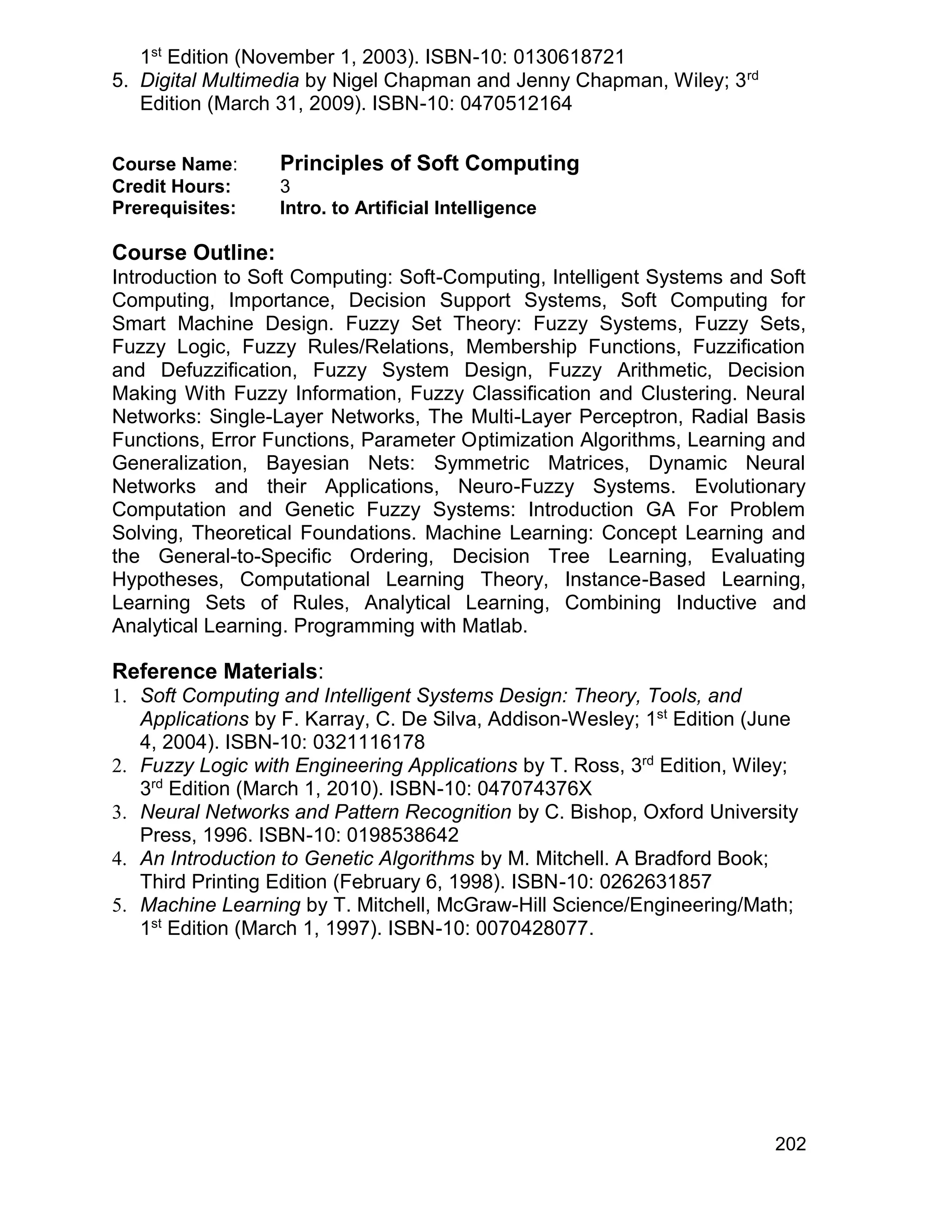 1st Edition (November 1, 2003). ISBN-10: 0130618721
5. Digital Multimedia by Nigel Chapman and Jenny Chapman, Wiley; 3rd Edition (March 31, 2009). ISBN-10: 0470512164

Course Name: Principles of Soft Computing
Credit Hours: 3
Prerequisites: Intro. to Artificial Intelligence

Course Outline:
Introduction to Soft Computing: Soft-Computing, Intelligent Systems and Soft Computing, Importance, Decision Support Systems, Soft Computing for Smart Machine Design. Fuzzy Set Theory: Fuzzy Systems, Fuzzy Sets, Fuzzy Logic, Fuzzy Rules/Relations, Membership Functions, Fuzzification and Defuzzification, Fuzzy System Design, Fuzzy Arithmetic, Decision Making With Fuzzy Information, Fuzzy Classification and Clustering. Neural Networks: Single-Layer Networks, The Multi-Layer Perceptron, Radial Basis Functions, Error Functions, Parameter Optimization Algorithms, Learning and Generalization, Bayesian Nets: Symmetric Matrices, Dynamic Neural Networks and their Applications, Neuro-Fuzzy Systems. Evolutionary Computation and Genetic Fuzzy Systems: Introduction GA For Problem Solving, Theoretical Foundations. Machine Learning: Concept Learning and the General-to-Specific Ordering, Decision Tree Learning, Evaluating Hypotheses, Computational Learning Theory, Instance-Based Learning, Learning Sets of Rules, Analytical Learning, Combining Inductive and Analytical Learning. Programming with Matlab.

Reference Materials:
1. Soft Computing and Intelligent Systems Design: Theory, Tools, and Applications by F. Karray, C. De Silva, Addison-Wesley; 1st Edition (June 4, 2004). ISBN-10: 0321116178
2. Fuzzy Logic with Engineering Applications by T. Ross, 3rd Edition, Wiley; 3rd Edition (March 1, 2010). ISBN-10: 047074376X
3. Neural Networks and Pattern Recognition by C. Bishop, Oxford University Press, 1996. ISBN-10: 0198538642
4. An Introduction to Genetic Algorithms by M. Mitchell. A Bradford Book; Third Printing Edition (February 6, 1998). ISBN-10: 0262631857
5. Machine Learning by T. Mitchell, McGraw-Hill Science/Engineering/Math; 1st Edition (March 1, 1997). ISBN-10: 0070428077.

202